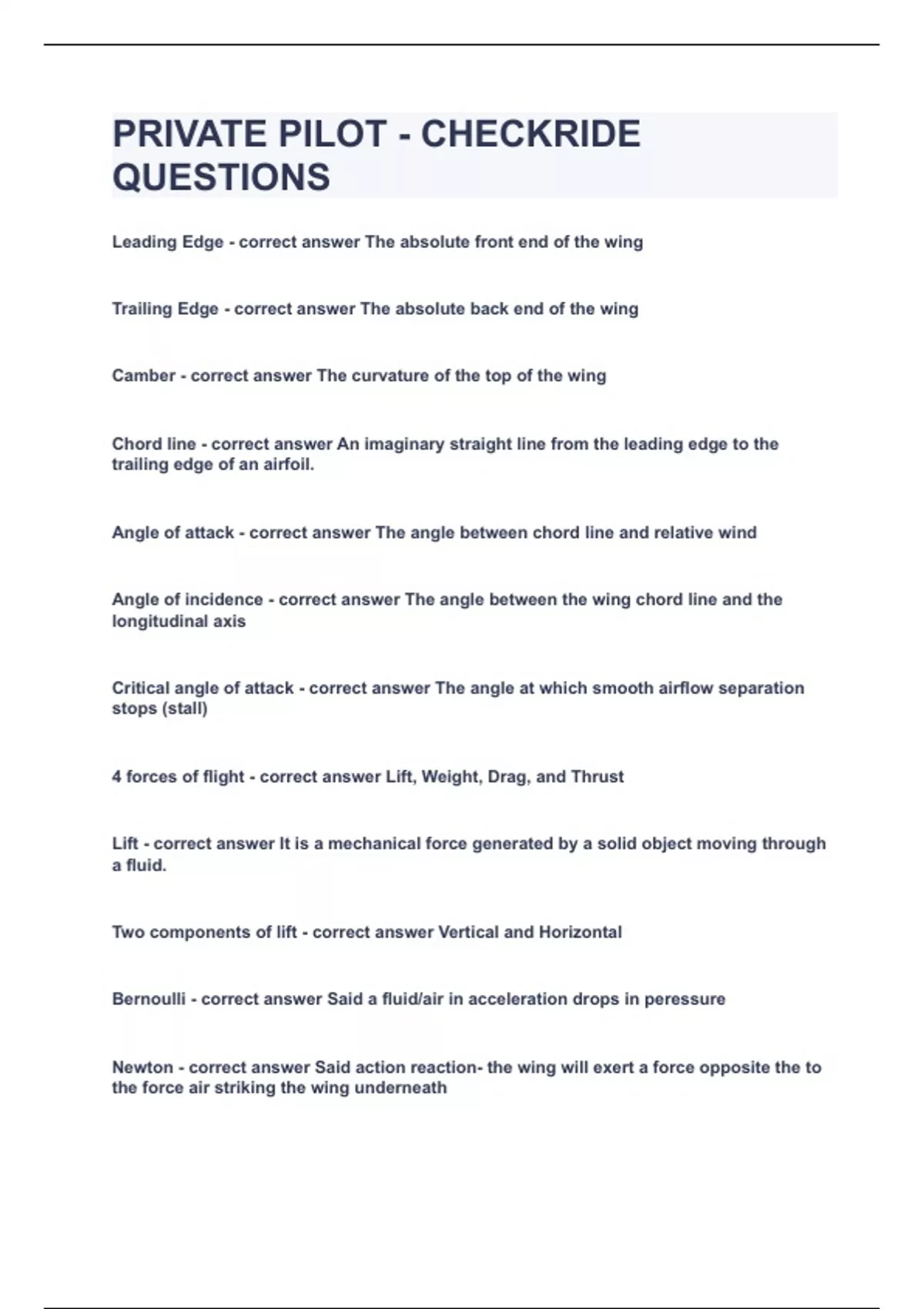 PRIVATE PILOT - CHECKRIDE QUESTIONS

Leading Edge - correct answer The absolute front end of the wing

Trailing Edge - correct answer The absolute back end of the wing

Camber - correct answer The curvature of the top of the wing

Chord line - correct answer An imaginary straight line from the leading edge to the trailing edge of an airfoil.

Angle of attack - correct answer The angle between chord line and relative wind

Angle of incidence - correct answer The angle between the wing chord line and the longitudinal axis

Critical angle of attack - correct answer The angle at which smooth airflow separation stops (stall)

4 forces of flight - correct answer Lift, Weight, Drag, and Thrust

Lift - correct answer It is a mechanical force generated by a solid object moving through a fluid.

Two components of lift - correct answer Vertical and Horizontal

Bernoulli - correct answer Said a fluid/air in acceleration drops in peressure

Newton - correct answer Said action reaction- the wing will exert a force opposite the to the force air striking the wing underneath